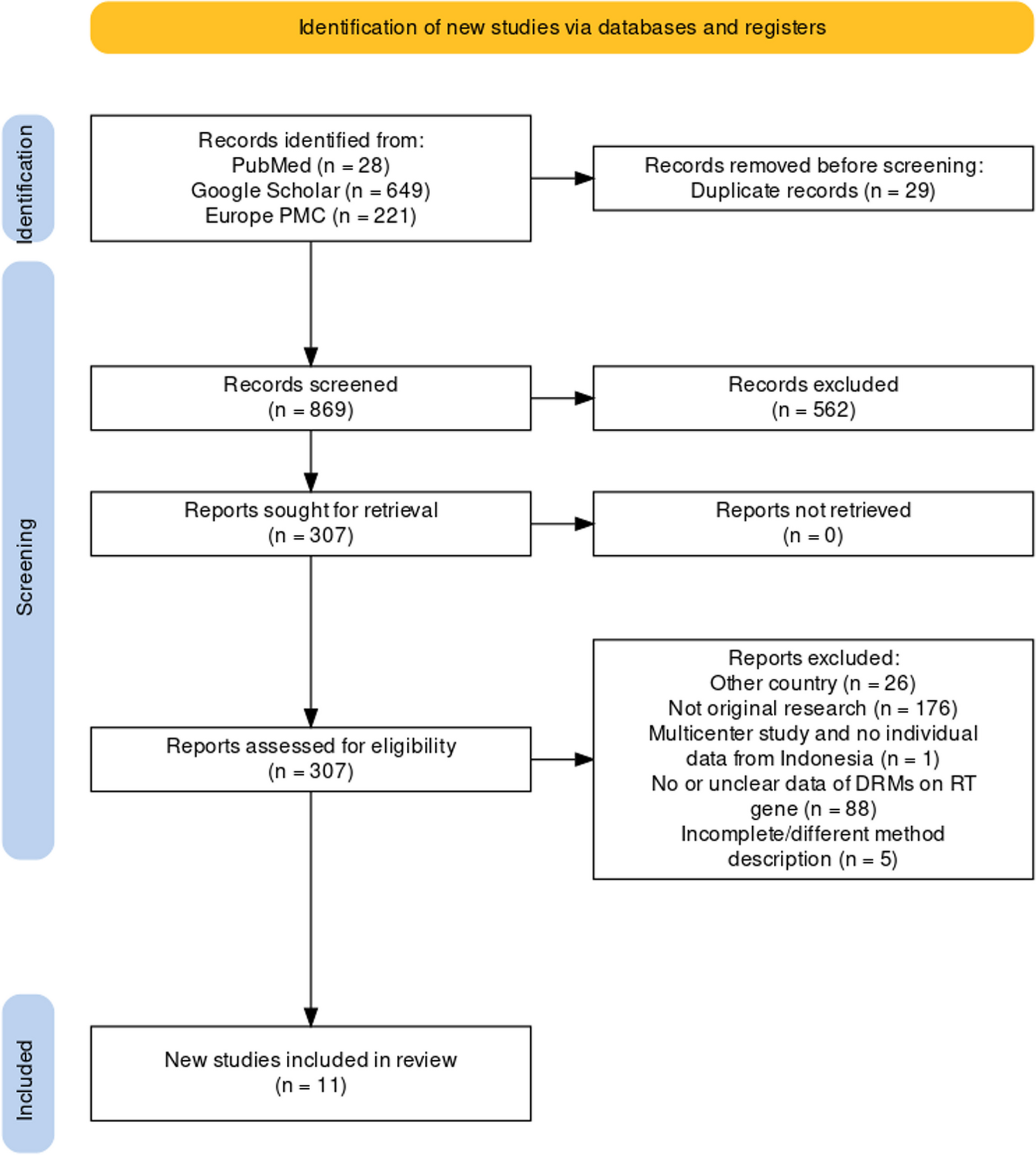 Identification of new studies via databases and registers

Identification

Records identified from:
PubMed (n = 28)
Google Scholar (n = 649)
Europe PMC (n = 221)

Records removed before screening:
Duplicate records (n = 29)

Screening

Records screened
(n = 869)

Records excluded
(n = 562)

Reports sought for retrieval
(n = 307)

Reports not retrieved
(n = 0)

Reports assessed for eligibility
(n = 307)

Reports excluded:
Other country (n = 26)
Not original research (n = 176)
Multicenter study and no individual data from Indonesia (n = 1)
No or unclear data of DRMs on RT gene (n = 88)
Incomplete/different method description (n = 5)

Included

New studies included in review
(n = 11)